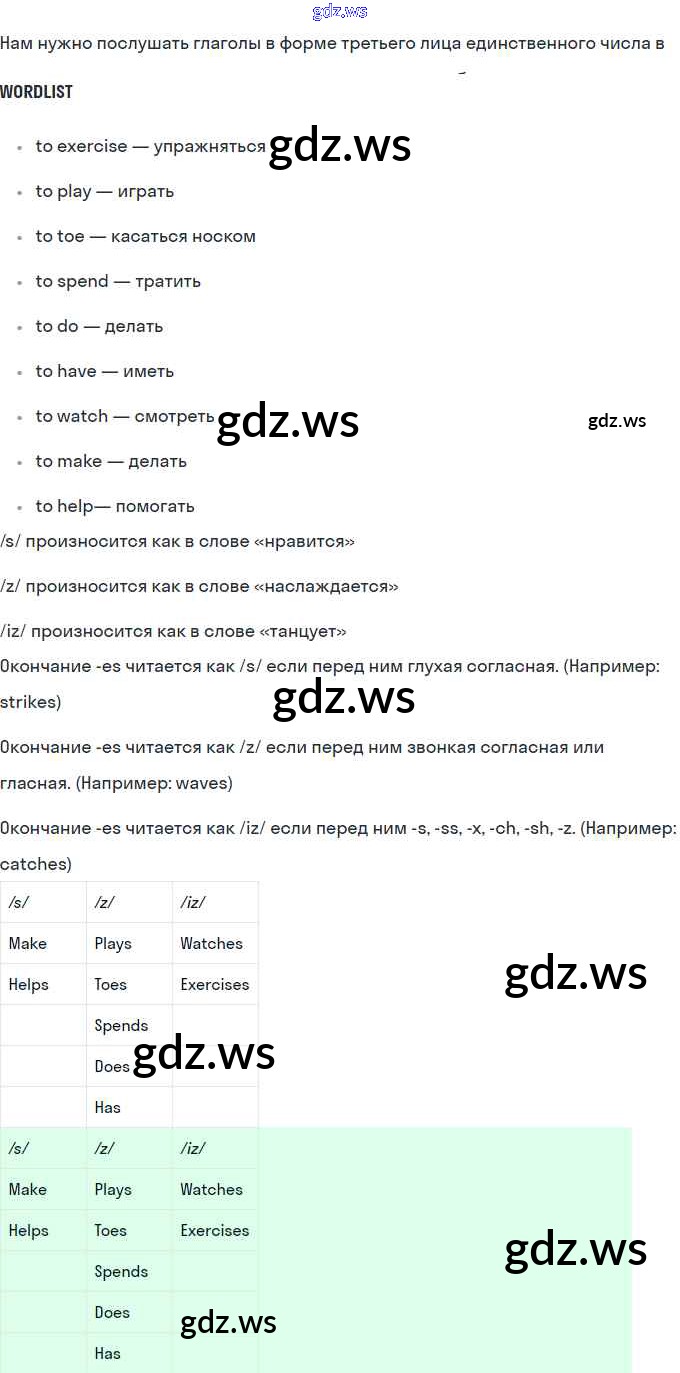 gdz.ws

Нам нужно послушать глаголы в форме третьего лица единственного числа в

WORDLIST

- to exercise — упражняться gdz.ws
- to play — играть
- to toe — касаться носком
- to spend — тратить
- to do — делать
- to have — иметь
- to watch — смотреть gdz.ws gdz.ws
- to make — делать
- to help— помогать

/s/ произносится как в слове «нравится»

/z/ произносится как в слове «наслаждается»

/iz/ произносится как в слове «танцует»

Окончание -es читается как /s/ если перед ним глухая согласная. (Например: strikes) gdz.ws

Окончание -es читается как /z/ если перед ним звонкая согласная или гласная. (Например: waves)

Окончание -es читается как /iz/ если перед ним -s, -ss, -x, -ch, -sh, -z. (Например: catches)

| /s/ | /z/ | /iz/ |
|---|---|---|
| Make | Plays | Watches |
| Helps | Toes | Exercises |
| | Spends | |
| | Does | |
| | Has | |

gdz.ws gdz.ws

| /s/ | /z/ | /iz/ |
|---|---|---|
| Make | Plays | Watches |
| Helps | Toes | Exercises |
| | Spends | |
| | Does | |
| | Has | |

gdz.ws gdz.ws